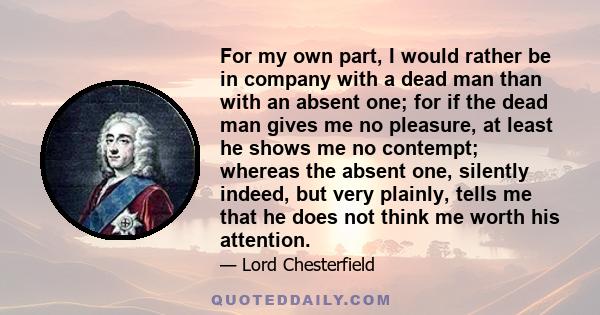 For my own part, I would rather be in company with a dead man than with an absent one; for if the dead man gives me no pleasure, at least he shows me no contempt; whereas the absent one, silently indeed, but very plainly, tells me that he does not think me worth his attention.

— Lord Chesterfield

QUOTEDDAILY.COM